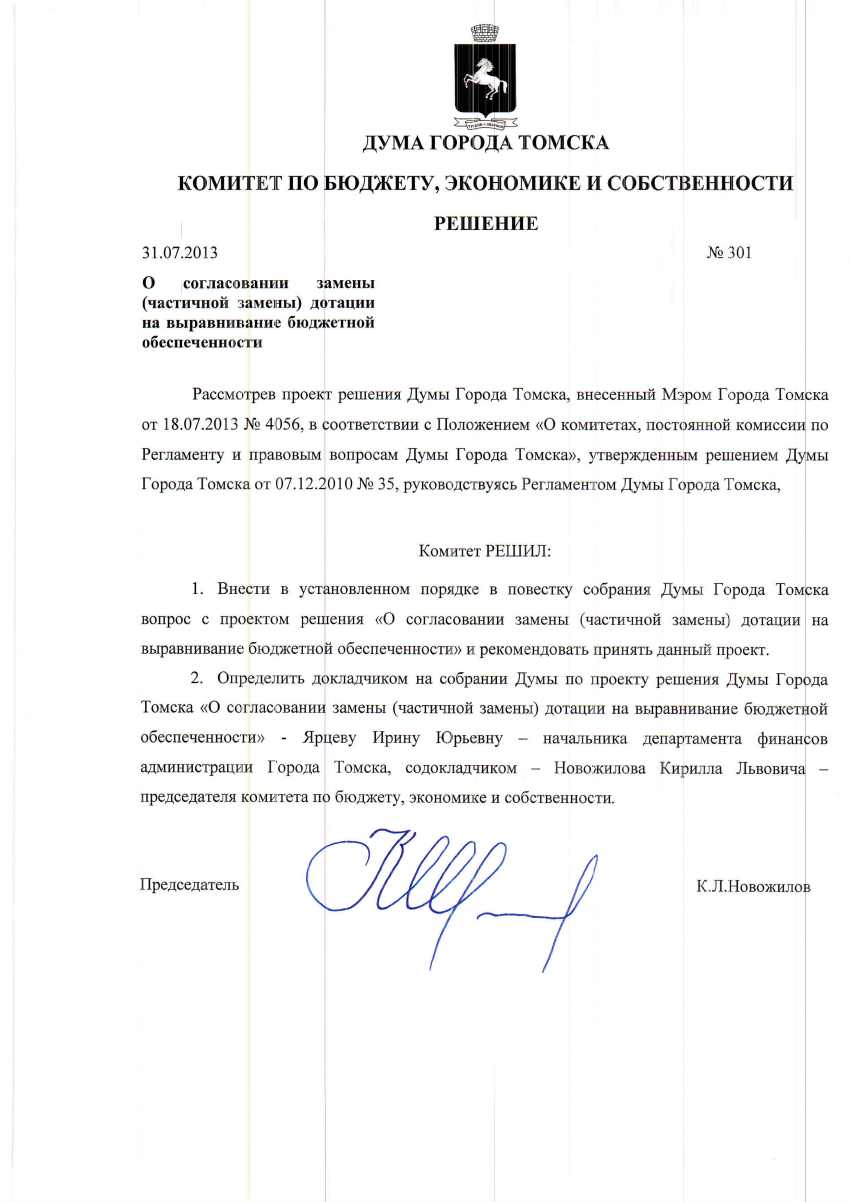 ДУМА ГОРОДА ТОМСКА

КОМИТЕТ ПО БЮДЖЕТУ, ЭКОНОМИКЕ И СОБСТВЕННОСТИ

РЕШЕНИЕ

31.07.2013

№ 301

О согласовании замены (частичной замены) дотации на выравнивание бюджетной обеспеченности

Рассмотрев проект решения Думы Города Томска, внесенный Мэром Города Томска от 18.07.2013 № 4056, в соответствии с Положением «О комитетах, постоянной комиссии по Регламенту и правовым вопросам Думы Города Томска», утвержденным решением Думы Города Томска от 07.12.2010 № 35, руководствуясь Регламентом Думы Города Томска,

Комитет РЕШИЛ:

1. Внести в установленном порядке в повестку собрания Думы Города Томска вопрос с проектом решения «О согласовании замены (частичной замены) дотации на выравнивание бюджетной обеспеченности» и рекомендовать принять данный проект.

2. Определить докладчиком на собрании Думы по проекту решения Думы Города Томска «О согласовании замены (частичной замены) дотации на выравнивание бюджетной обеспеченности» - Ярцеву Ирину Юрьевну – начальника департамента финансов администрации Города Томска, содокладчиком – Новожилова Кирилла Львовича – председателя комитета по бюджету, экономике и собственности.

Председатель

К.Л.Новожилов